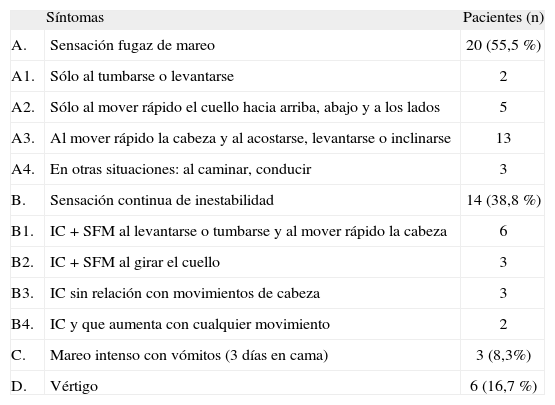 | | Síntomas | Pacientes (n) |
|---|---|---|
| A. | Sensación fugaz de mareo | 20 (55,5 %) |
| A1. | Sólo al tumbarse o levantarse | 2 |
| A2. | Sólo al mover rápido el cuello hacia arriba, abajo y a los lados | 5 |
| A3. | Al mover rápido la cabeza y al acostarse, levantarse o inclinarse | 13 |
| A4. | En otras situaciones: al caminar, conducir | 3 |
| B. | Sensación continua de inestabilidad | 14 (38,8 %) |
| B1. | IC + SFM al levantarse o tumbarse y al mover rápido la cabeza | 6 |
| B2. | IC + SFM al girar el cuello | 3 |
| B3. | IC sin relación con movimientos de cabeza | 3 |
| B4. | IC y que aumenta con cualquier movimiento | 2 |
| C. | Mareo intenso con vómitos (3 días en cama) | 3 (8,3%) |
| D. | Vértigo | 6 (16,7 %) |